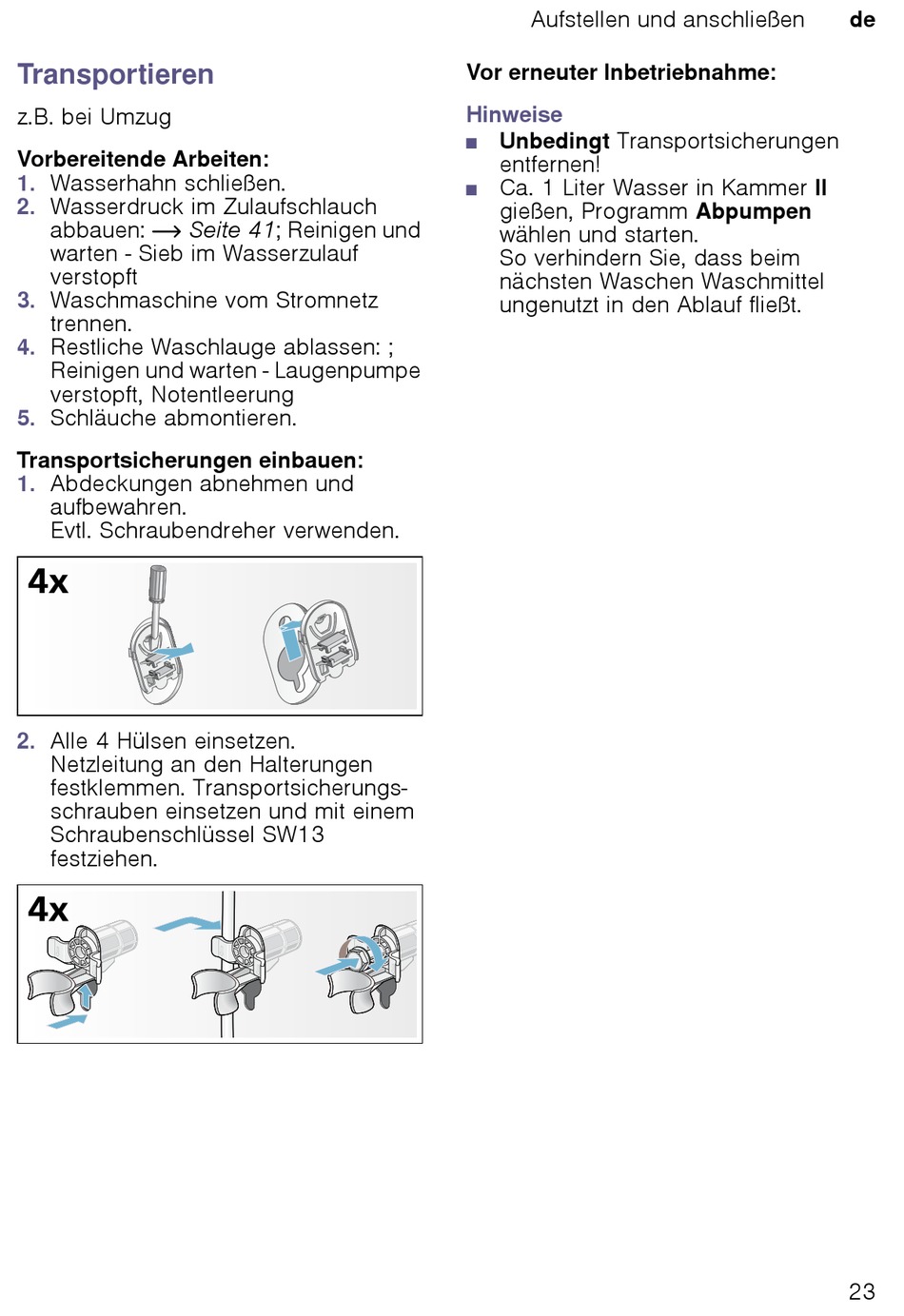 Aufstellen und anschließen de

Transportieren

z.B. bei Umzug

Vorbereitende Arbeiten:
1. Wasserhahn schließen.
2. Wasserdruck im Zulaufschlauch abbauen: ⟶ Seite 41; Reinigen und warten - Sieb im Wasserzulauf verstopft
3. Waschmaschine vom Stromnetz trennen.
4. Restliche Waschlauge ablassen: ; Reinigen und warten - Laugenpumpe verstopft, Notentleerung
5. Schläuche abmontieren.

Transportsicherungen einbauen:
1. Abdeckungen abnehmen und aufbewahren.
Evtl. Schraubendreher verwenden.

4x

2. Alle 4 Hülsen einsetzen.
Netzleitung an den Halterungen festklemmen. Transportsicherungsschrauben einsetzen und mit einem Schraubenschlüssel SW13 festziehen.

4x

Vor erneuter Inbetriebnahme:

Hinweise
■ Unbedingt Transportsicherungen entfernen!
■ Ca. 1 Liter Wasser in Kammer II gießen, Programm Abpumpen wählen und starten.
So verhindern Sie, dass beim nächsten Waschen Waschmittel ungenutzt in den Ablauf fließt.

23